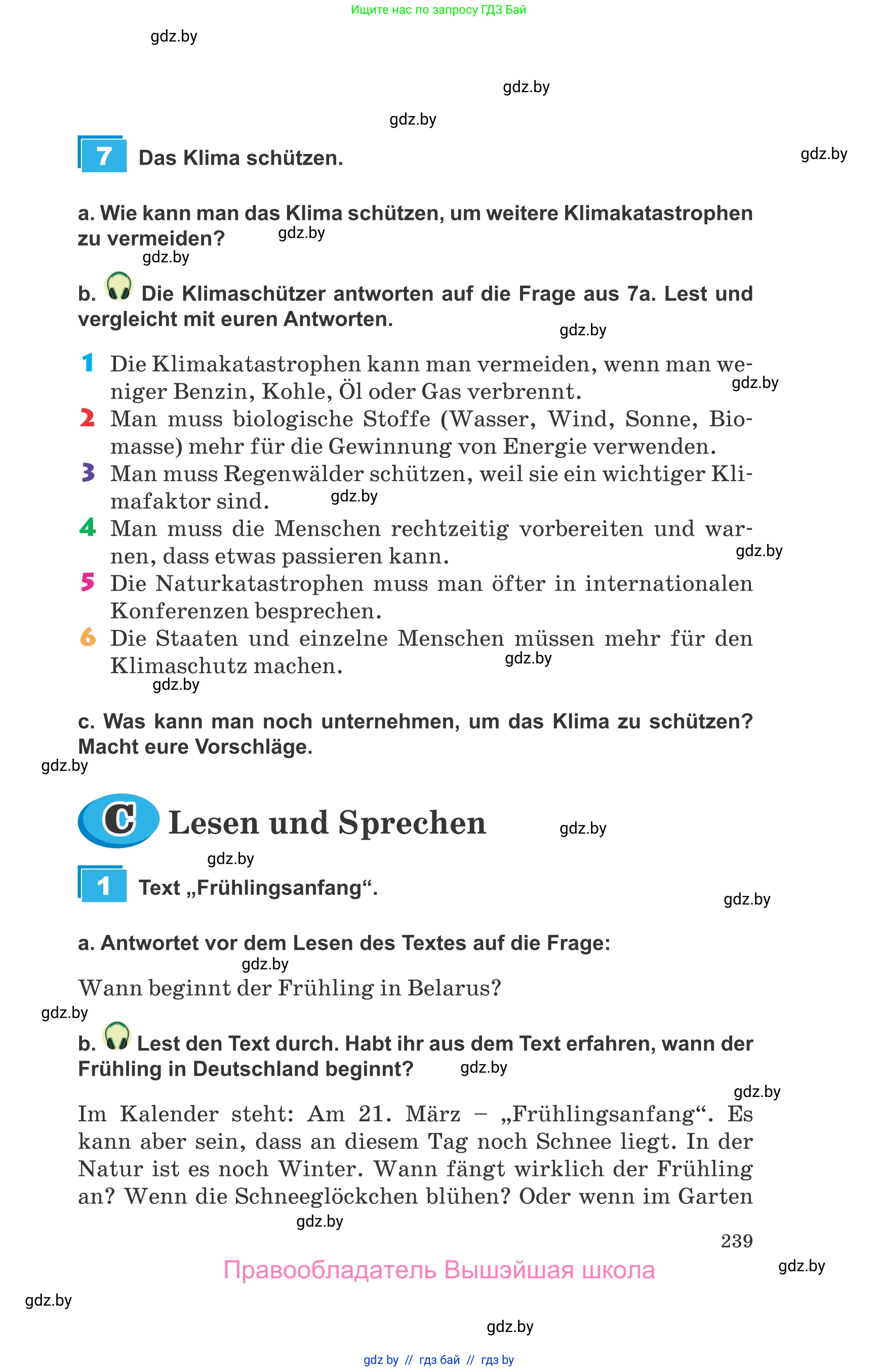 Ищите нас по запросу ГДЗ Бай

gdz.by

gdz.by

gdz.by

7 Das Klima schützen.

gdz.by

a. Wie kann man das Klima schützen, um weitere Klimakatastrophen zu vermeiden? gdz.by

gdz.by

b. Die Klimaschützer antworten auf die Frage aus 7a. Lest und vergleicht mit euren Antworten.

gdz.by

1 Die Klimakatastrophen kann man vermeiden, wenn man weniger Benzin, Kohle, Öl oder Gas verbrennt. gdz.by
2 Man muss biologische Stoffe (Wasser, Wind, Sonne, Biomasse) mehr für die Gewinnung von Energie verwenden.
3 Man muss Regenwälder schützen, weil sie ein wichtiger Klimafaktor sind. gdz.by
4 Man muss die Menschen rechtzeitig vorbereiten und warnen, dass etwas passieren kann. gdz.by
5 Die Naturkatastrophen muss man öfter in internationalen Konferenzen besprechen.
6 Die Staaten und einzelne Menschen müssen mehr für den Klimaschutz machen. gdz.by

gdz.by

c. Was kann man noch unternehmen, um das Klima zu schützen? Macht eure Vorschläge.

gdz.by

C Lesen und Sprechen gdz.by

gdz.by

1 Text „Frühlingsanfang“.

gdz.by

a. Antwortet vor dem Lesen des Textes auf die Frage:

gdz.by

Wann beginnt der Frühling in Belarus?

gdz.by

b. Lest den Text durch. Habt ihr aus dem Text erfahren, wann der Frühling in Deutschland beginnt? gdz.by

gdz.by

Im Kalender steht: Am 21. März – „Frühlingsanfang“. Es kann aber sein, dass an diesem Tag noch Schnee liegt. In der Natur ist es noch Winter. Wann fängt wirklich der Frühling an? Wenn die Schneeglöckchen blühen? Oder wenn im Garten

gdz.by

239

Правообладатель Вышэйшая школа

gdz.by

gdz.by

gdz.by

gdz by // гдз бай // гдз by